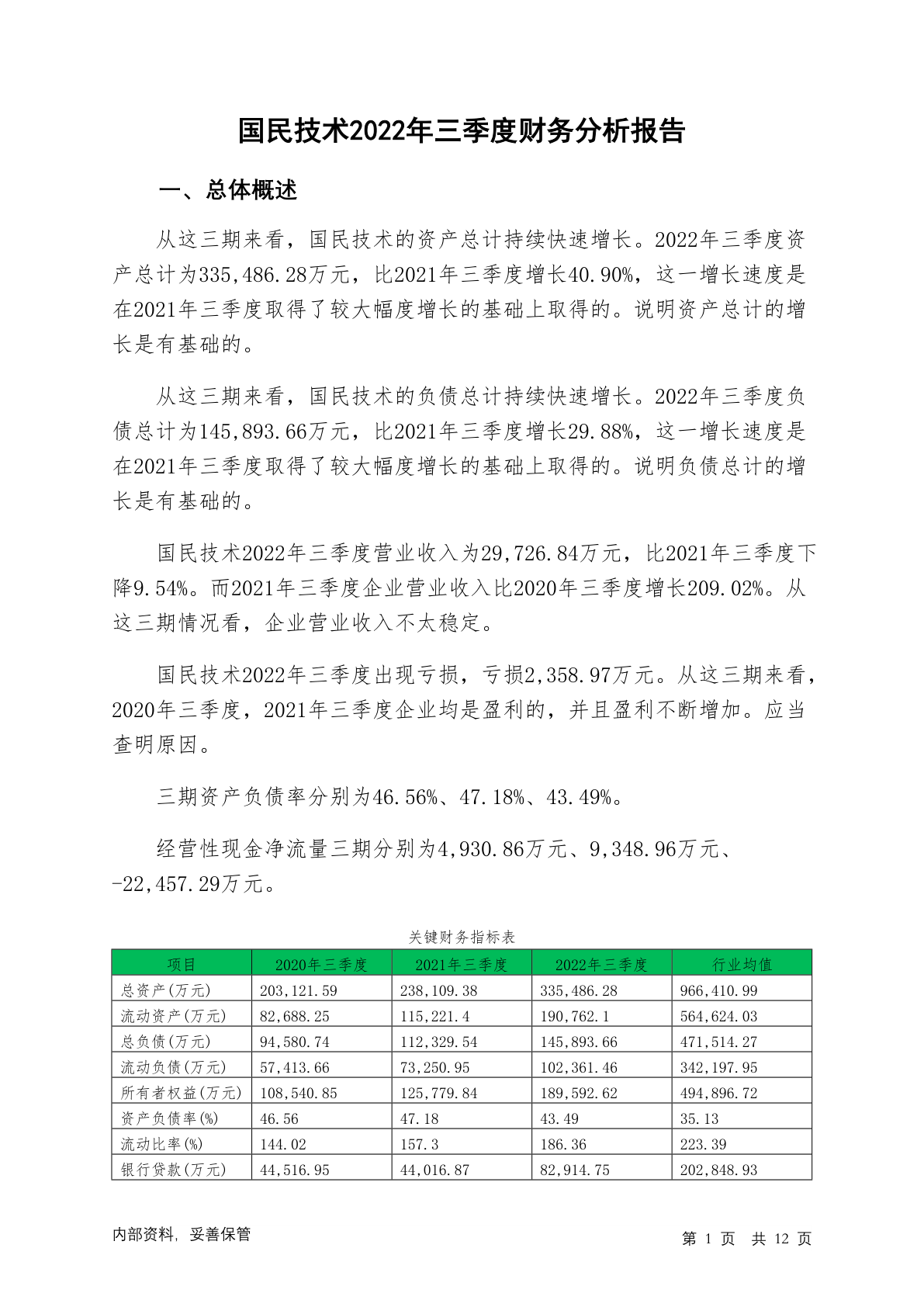 国民技术2022年三季度财务分析报告

一、总体概述

从这三期来看，国民技术的资产总计持续快速增长。2022年三季度资产总计为335,486.28万元，比2021年三季度增长40.90%，这一增长速度是在2021年三季度取得了较大幅度增长的基础上取得的。说明资产总计的增长是有基础的。

从这三期来看，国民技术的负债总计持续快速增长。2022年三季度负债总计为145,893.66万元，比2021年三季度增长29.88%，这一增长速度是在2021年三季度取得了较大幅度增长的基础上取得的。说明负债总计的增长是有基础的。

国民技术2022年三季度营业收入为29,726.84万元，比2021年三季度下降9.54%。而2021年三季度企业营业收入比2020年三季度增长209.02%。从这三期情况看，企业营业收入不太稳定。

国民技术2022年三季度出现亏损，亏损2,358.97万元。从这三期来看，2020年三季度，2021年三季度企业均是盈利的，并且盈利不断增加。应当查明原因。

三期资产负债率分别为46.56%、47.18%、43.49%。

经营性现金净流量三期分别为4,930.86万元、9,348.96万元、-22,457.29万元。

关键财务指标表

| 项目 | 2020年三季度 | 2021年三季度 | 2022年三季度 | 行业均值 |
|---|---|---|---|---|
| 总资产(万元) | 203,121.59 | 238,109.38 | 335,486.28 | 966,410.99 |
| 流动资产(万元) | 82,688.25 | 115,221.4 | 190,762.1 | 564,624.03 |
| 总负债(万元) | 94,580.74 | 112,329.54 | 145,893.66 | 471,514.27 |
| 流动负债(万元) | 57,413.66 | 73,250.95 | 102,361.46 | 342,197.95 |
| 所有者权益(万元) | 108,540.85 | 125,779.84 | 189,592.62 | 494,896.72 |
| 资产负债率(%) | 46.56 | 47.18 | 43.49 | 35.13 |
| 流动比率(%) | 144.02 | 157.3 | 186.36 | 223.39 |
| 银行贷款(万元) | 44,516.95 | 44,016.87 | 82,914.75 | 202,848.93 |

内部资料，妥善保管

第 1 页 共 12 页